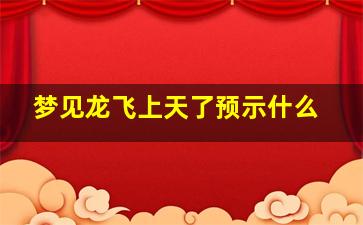 梦见龙飞上天了预示什么